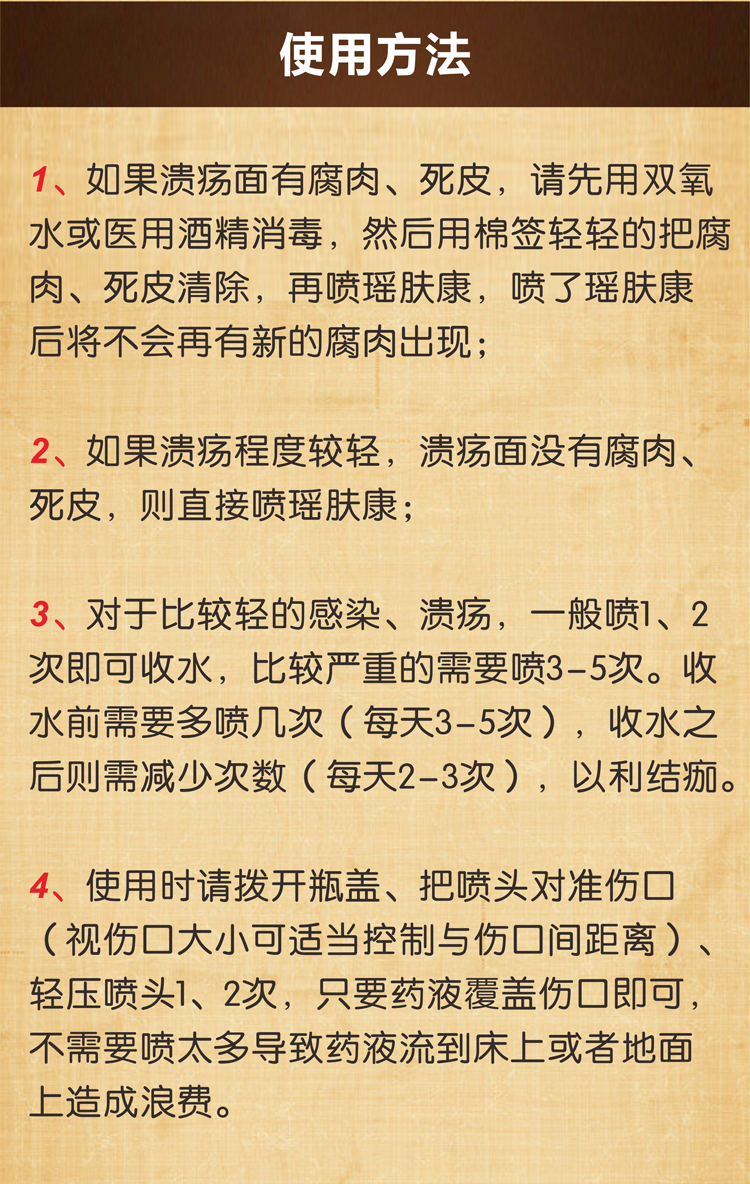 使用方法

1、如果溃疡面有腐肉、死皮，请先用双氧水或医用酒精消毒，然后用棉签轻轻的把腐肉、死皮清除，再喷瑶肤康，喷了瑶肤康后将不会再有新的腐肉出现；

2、如果溃疡程度较轻，溃疡面没有腐肉、死皮，则直接喷瑶肤康；

3、对于比较轻的感染、溃疡，一般喷1、2次即可收水，比较严重的需要喷3-5次。收水前需要多喷几次（每天3-5次），收水之后则需减少次数（每天2-3次），以利结痂。

4、使用时请拨开瓶盖、把喷头对准伤口（视伤口大小可适当控制与伤口间距离）、轻压喷头1、2次，只要药液覆盖伤口即可，不需要喷太多导致药液流到床上或者地面上造成浪费。